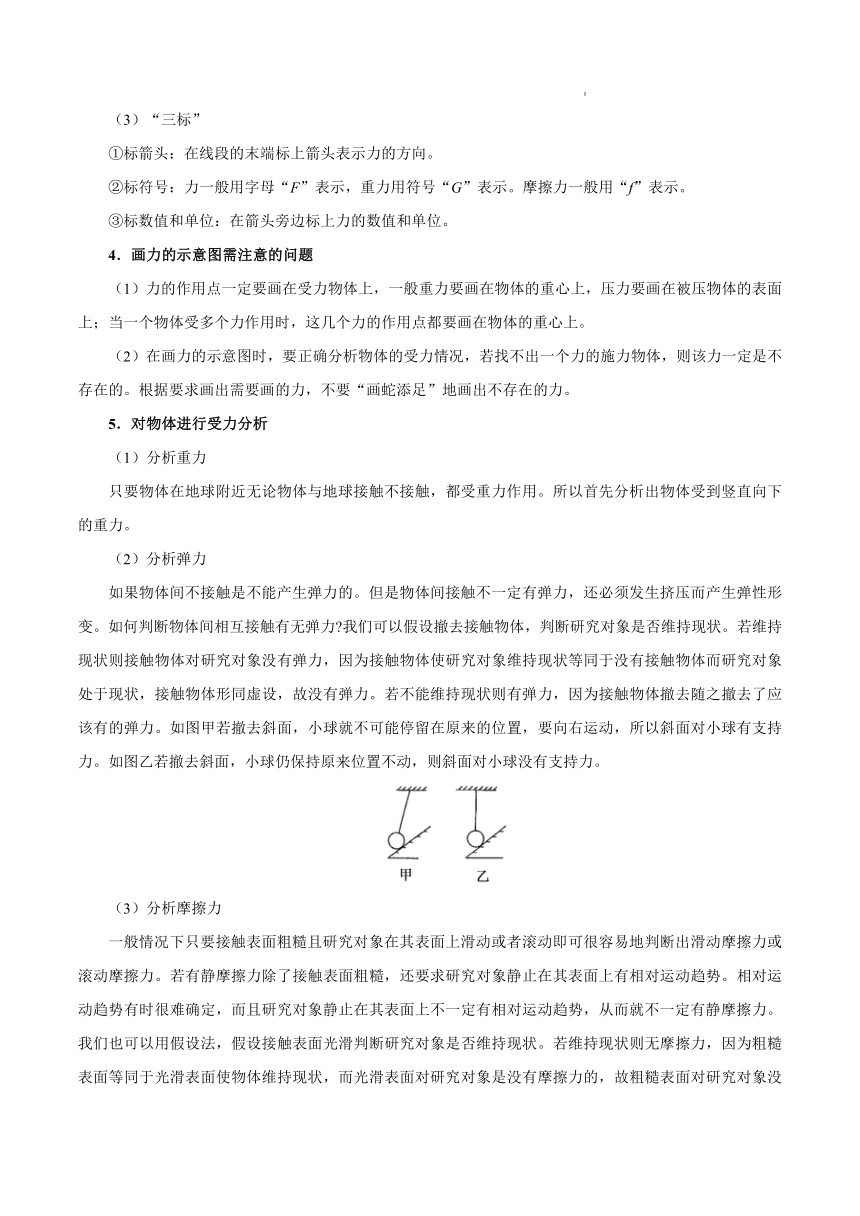 （3）“三标”

①标箭头：在线段的末端标上箭头表示力的方向。

②标符号：力一般用字母“$F$”表示，重力用符号“$G$”表示。摩擦力一般用“$f$”表示。

③标数值和单位：在箭头旁边标上力的数值和单位。

4．画力的示意图需注意的问题

（1）力的作用点一定要画在受力物体上，一般重力要画在物体的重心上，压力要画在被压物体的表面上；当一个物体受多个力作用时，这几个力的作用点都要画在物体的重心上。

（2）在画力的示意图时，要正确分析物体的受力情况，若找不出一个力的施力物体，则该力一定是不存在的。根据要求画出需要画的力，不要“画蛇添足”地画出不存在的力。

5．对物体进行受力分析

（1）分析重力

只要物体在地球附近无论物体与地球接触不接触，都受重力作用。所以首先分析出物体受到竖直向下的重力。

（2）分析弹力

如果物体间不接触是不能产生弹力的。但是物体间接触不一定有弹力，还必须发生挤压而产生弹性形变。如何判断物体间相互接触有无弹力?我们可以假设撤去接触物体，判断研究对象是否维持现状。若维持现状则接触物体对研究对象没有弹力，因为接触物体使研究对象维持现状等同于没有接触物体而研究对象处于现状，接触物体形同虚设，故没有弹力。若不能维持现状则有弹力，因为接触物体撤去随之撤去了应该有的弹力。如图甲若撤去斜面，小球就不可能停留在原来的位置，要向右运动，所以斜面对小球有支持力。如图乙若撤去斜面，小球仍保持原来位置不动，则斜面对小球没有支持力。

甲　乙

（3）分析摩擦力

一般情况下只要接触表面粗糙且研究对象在其表面上滑动或者滚动即可很容易地判断出滑动摩擦力或滚动摩擦力。若有静摩擦力除了接触表面粗糙，还要求研究对象静止在其表面上有相对运动趋势。相对运动趋势有时很难确定，而且研究对象静止在其表面上不一定有相对运动趋势，从而就不一定有静摩擦力。我们也可以用假设法，假设接触表面光滑判断研究对象是否维持现状。若维持现状则无摩擦力，因为粗糙表面等同于光滑表面使物体维持现状，而光滑表面对研究对象是没有摩擦力的，故粗糙表面对研究对象没